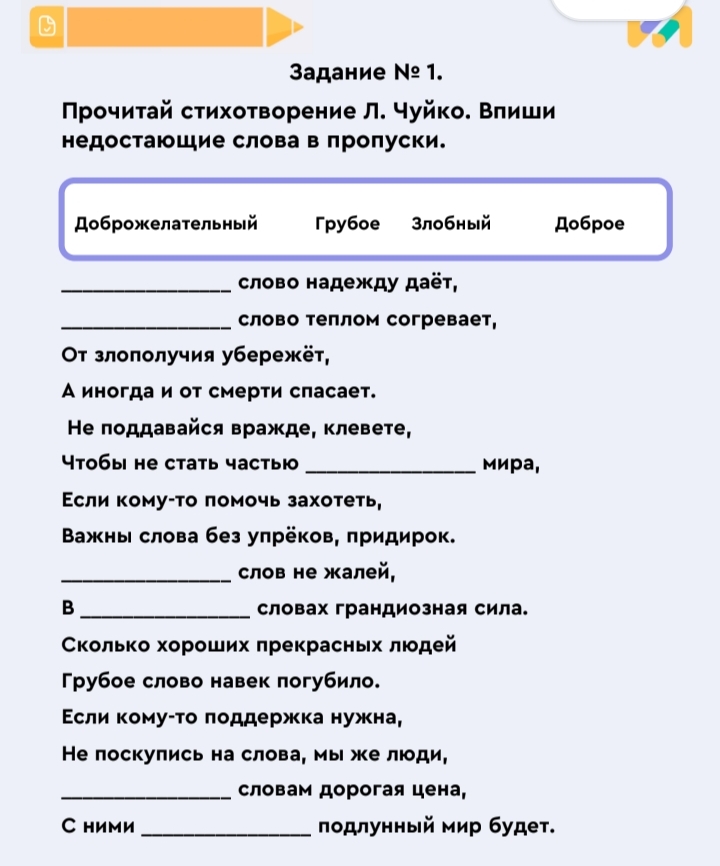 Задание № 1.

Прочитай стихотворение Л. Чуйко. Впиши недостающие слова в пропуски.

Доброжелательный Грубое Злобный Доброе

_______________ слово надежду даёт,
_______________ слово теплом согревает,
От злополучия убережёт,
А иногда и от смерти спасает.
Не поддавайся вражде, клевете,
Чтобы не стать частью _______________ мира,
Если кому-то помочь захотеть,
Важны слова без упрёков, придирок.
_______________ слов не жалей,
В _______________ словах грандиозная сила.
Сколько хороших прекрасных людей
Грубое слово навек погубило.
Если кому-то поддержка нужна,
Не поскупись на слова, мы же люди,
_______________ словам дорогая цена,
С ними _______________ подлунный мир будет.